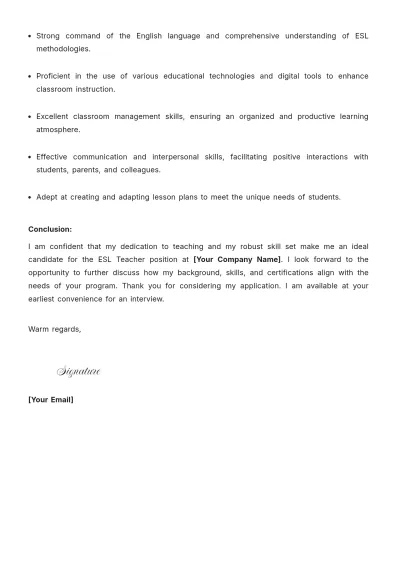 • Strong command of the English language and comprehensive understanding of ESL methodologies.

• Proficient in the use of various educational technologies and digital tools to enhance classroom instruction.

• Excellent classroom management skills, ensuring an organized and productive learning atmosphere.

• Effective communication and interpersonal skills, facilitating positive interactions with students, parents, and colleagues.

• Adept at creating and adapting lesson plans to meet the unique needs of students.

Conclusion:

I am confident that my dedication to teaching and my robust skill set make me an ideal candidate for the ESL Teacher position at [Your Company Name]. I look forward to the opportunity to further discuss how my background, skills, and certifications align with the needs of your program. Thank you for considering my application. I am available at your earliest convenience for an interview.

Warm regards,

Signature

[Your Email]